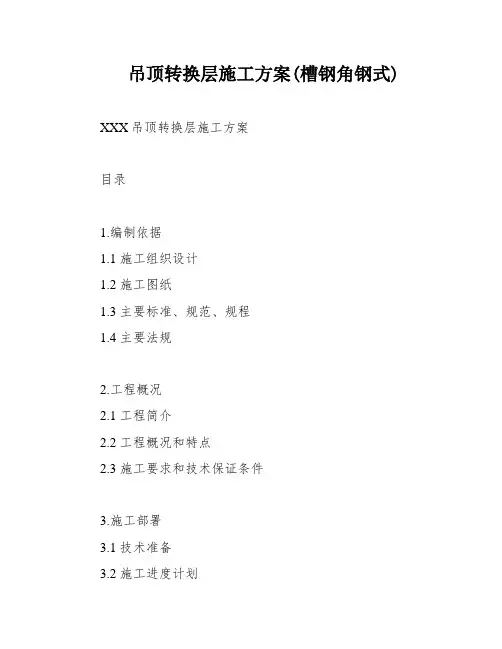 吊顶转换层施工方案(槽钢角钢式)

XXX吊顶转换层施工方案

目录

1.编制依据

1.1施工组织设计

1.2施工图纸

1.3主要标准、规范、规程

1.4主要法规

2.工程概况

2.1工程简介

2.2工程概况和特点

2.3施工要求和技术保证条件

3.施工部署

3.1技术准备

3.2施工进度计划